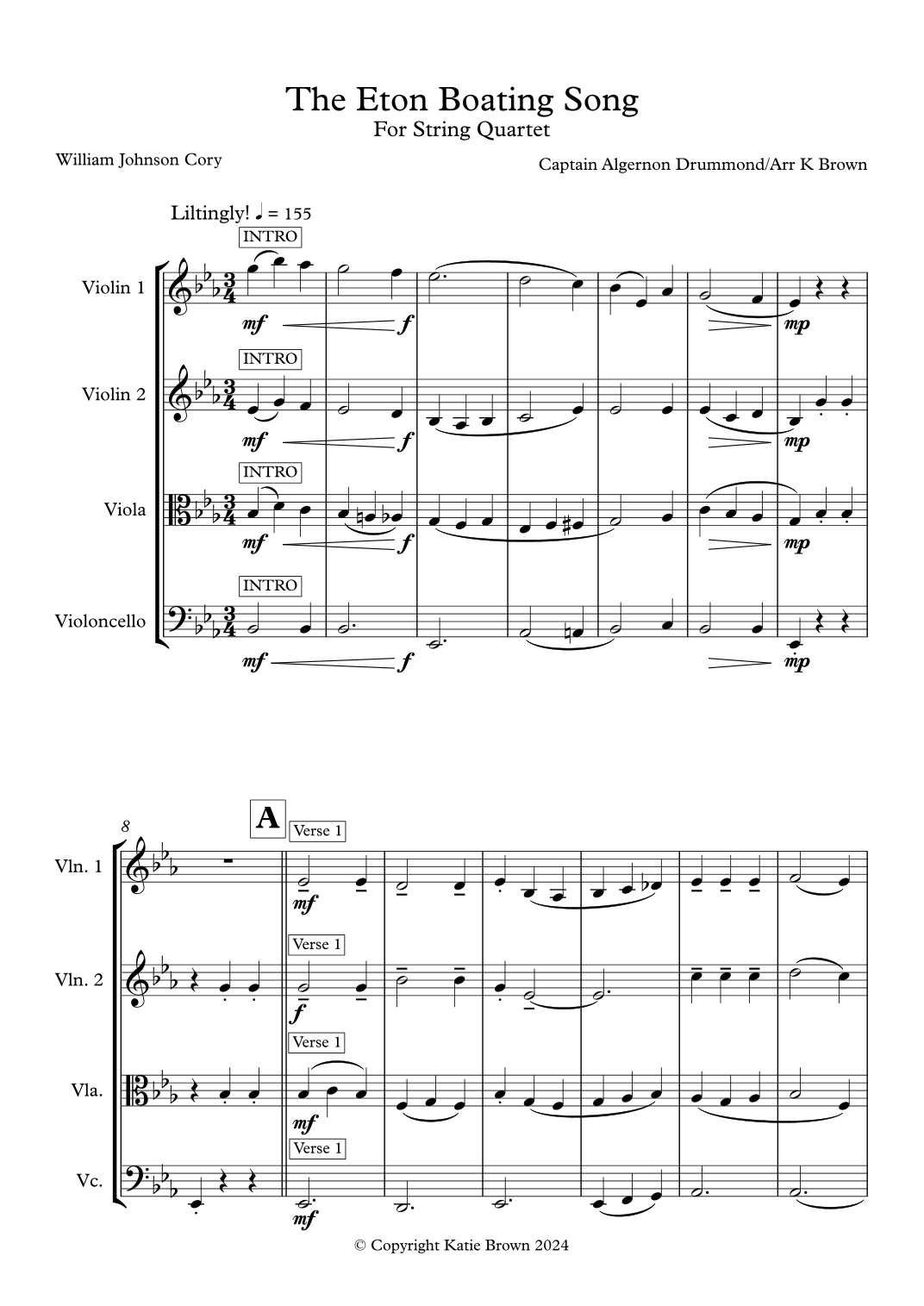 The Eton Boating Song
For String Quartet

William Johnson Cory

Captain Algernon Drummond/Arr K Brown

Liltingly! ♩ = 155

INTRO

Violin 1

mf

f

mp

INTRO

Violin 2

mf

f

mp

INTRO

Viola

mf

f

mp

INTRO

Violoncello

mf

f

mp

8

A

Verse 1

Vln. 1

mf

Verse 1

Vln. 2

f

Verse 1

Vla.

mf

Verse 1

Vc.

mf

© Copyright Katie Brown 2024